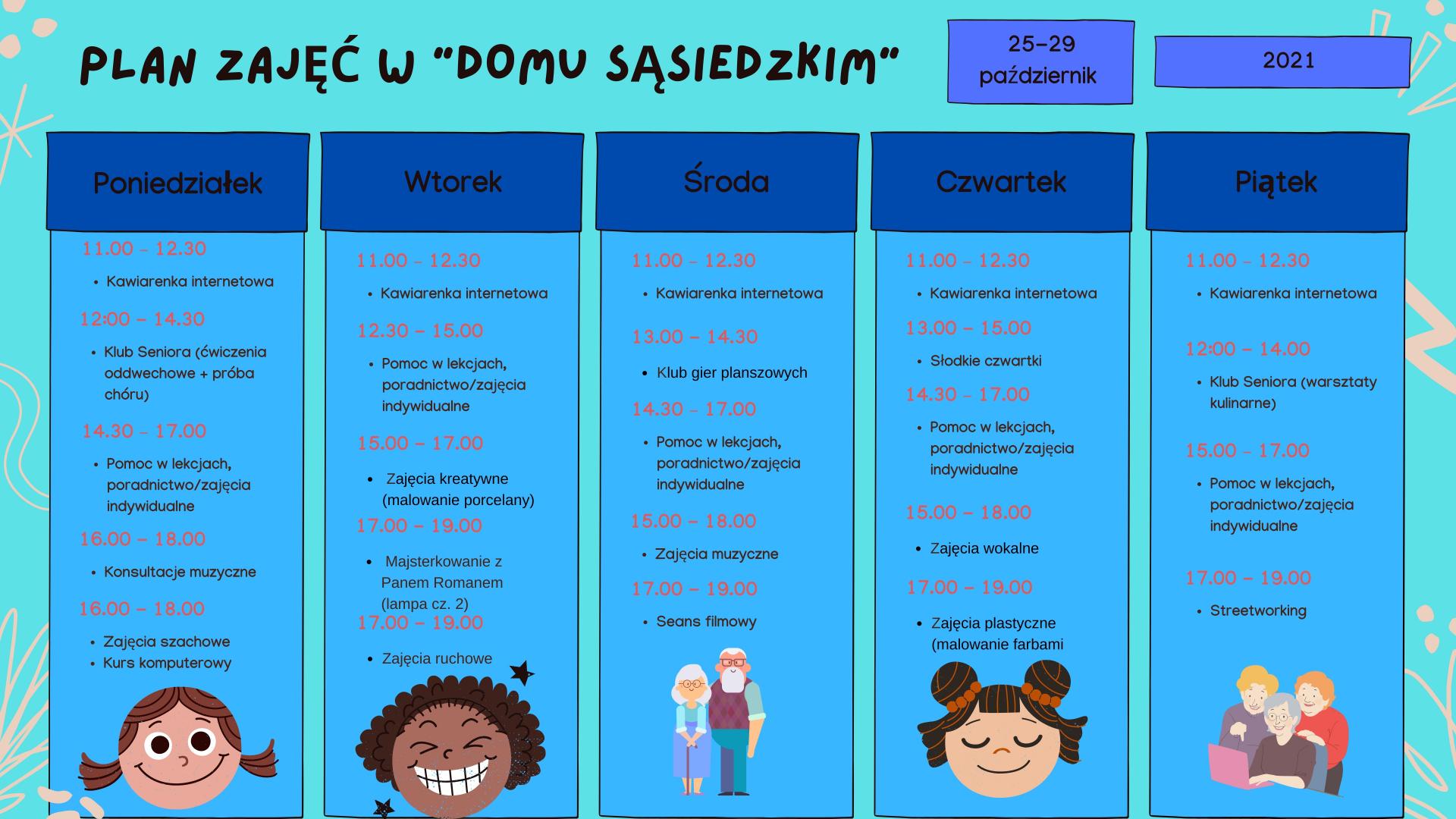 PLAN ZAJĘĆ W "DOMU SĄSIEDZKIM"

25-29 październik

2021

Poniedziałek

11.00 - 12.30

• Kawiarenka internetowa

12:00 - 14.30

• Klub Seniora (ćwiczenia oddwechowe + próba chóru)

14.30 - 17.00

• Pomoc w lekcjach, poradnictwo/zajęcia indywidualne

16.00 - 18.00

• Konsultacje muzyczne

16.00 - 18.00

• Zajęcia szachowe
• Kurs komputerowy

Wtorek

11.00 - 12.30

• Kawiarenka internetowa

12.30 - 15.00

• Pomoc w lekcjach, poradnictwo/zajęcia indywidualne

15.00 - 17.00

• Zajęcia kreatywne (malowanie porcelany)

17.00 - 19.00

• Majsterkowanie z Panem Romanem (lampa cz. 2)

17.00 - 19.00

• Zajęcia ruchowe

Środa

11.00 - 12.30

• Kawiarenka internetowa

13.00 - 14.30

• Klub gier planszowych

14.30 - 17.00

• Pomoc w lekcjach, poradnictwo/zajęcia indywidualne

15.00 - 18.00

• Zajęcia muzyczne

17.00 - 19.00

• Seans filmowy

Czwartek

11.00 - 12.30

• Kawiarenka internetowa

13.00 - 15.00

• Słodkie czwartki

14.30 - 17.00

• Pomoc w lekcjach, poradnictwo/zajęcia indywidualne

15.00 - 18.00

• Zajęcia wokalne

17.00 - 19.00

• Zajęcia plastyczne (malowanie farbami

Piątek

11.00 - 12.30

• Kawiarenka internetowa

12:00 - 14.00

• Klub Seniora (warsztaty kulinarne)

15.00 - 17.00

• Pomoc w lekcjach, poradnictwo/zajęcia indywidualne

17.00 - 19.00

• Streetworking